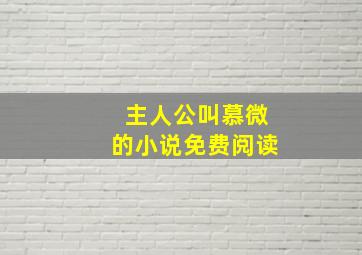 主人公叫慕微
的小说免费阅读